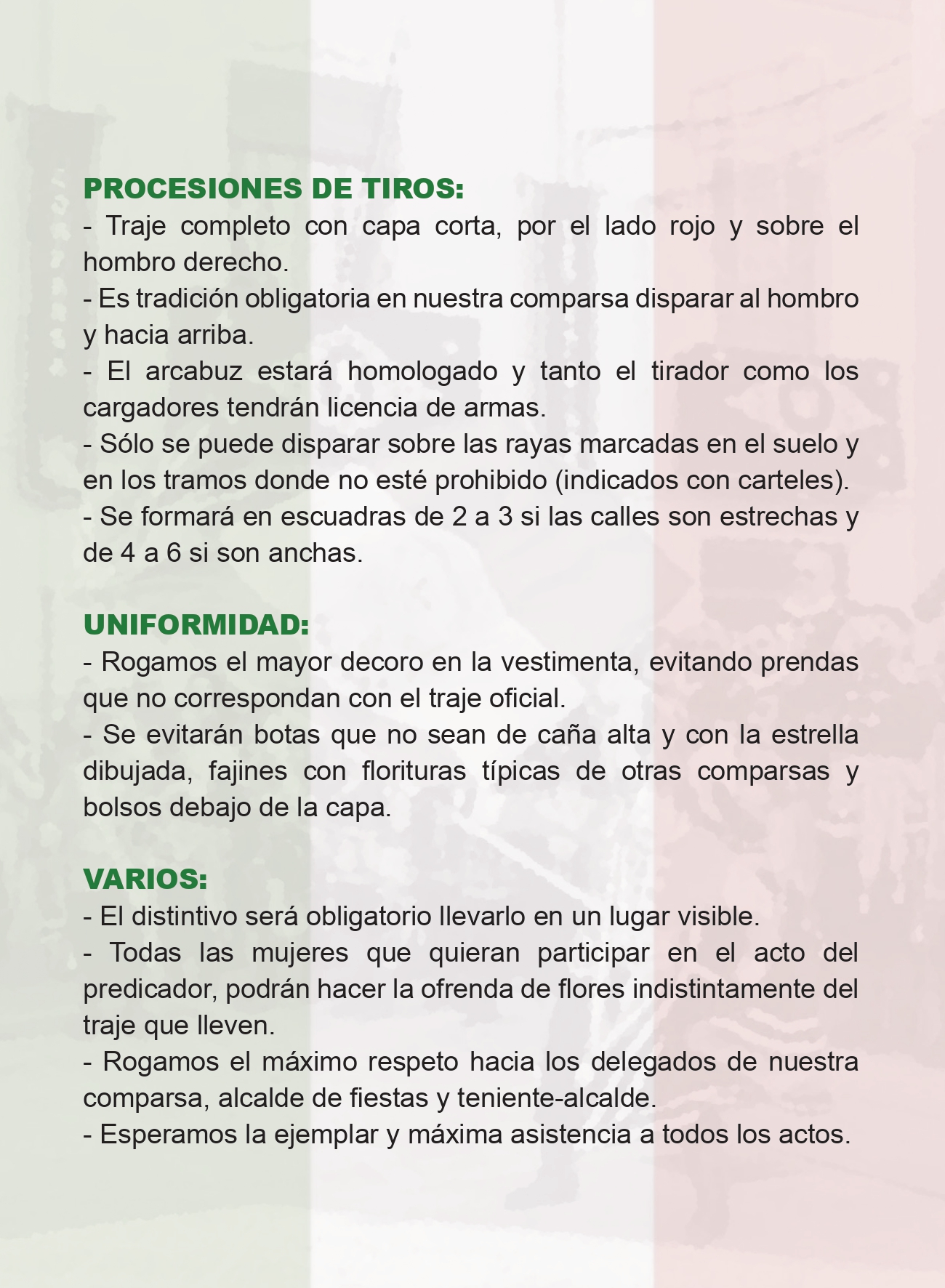 PROCESIONES DE TIROS:
- Traje completo con capa corta, por el lado rojo y sobre el hombro derecho.
- Es tradición obligatoria en nuestra comparsa disparar al hombro y hacia arriba.
- El arcabuz estará homologado y tanto el tirador como los cargadores tendrán licencia de armas.
- Sólo se puede disparar sobre las rayas marcadas en el suelo y en los tramos donde no esté prohibido (indicados con carteles).
- Se formará en escuadras de 2 a 3 si las calles son estrechas y de 4 a 6 si son anchas.

UNIFORMIDAD:
- Rogamos el mayor decoro en la vestimenta, evitando prendas que no correspondan con el traje oficial.
- Se evitarán botas que no sean de caña alta y con la estrella dibujada, fajines con florituras típicas de otras comparsas y bolsos debajo de la capa.

VARIOS:
- El distintivo será obligatorio llevarlo en un lugar visible.
- Todas las mujeres que quieran participar en el acto del predicador, podrán hacer la ofrenda de flores indistintamente del traje que lleven.
- Rogamos el máximo respeto hacia los delegados de nuestra comparsa, alcalde de fiestas y teniente-alcalde.
- Esperamos la ejemplar y máxima asistencia a todos los actos.